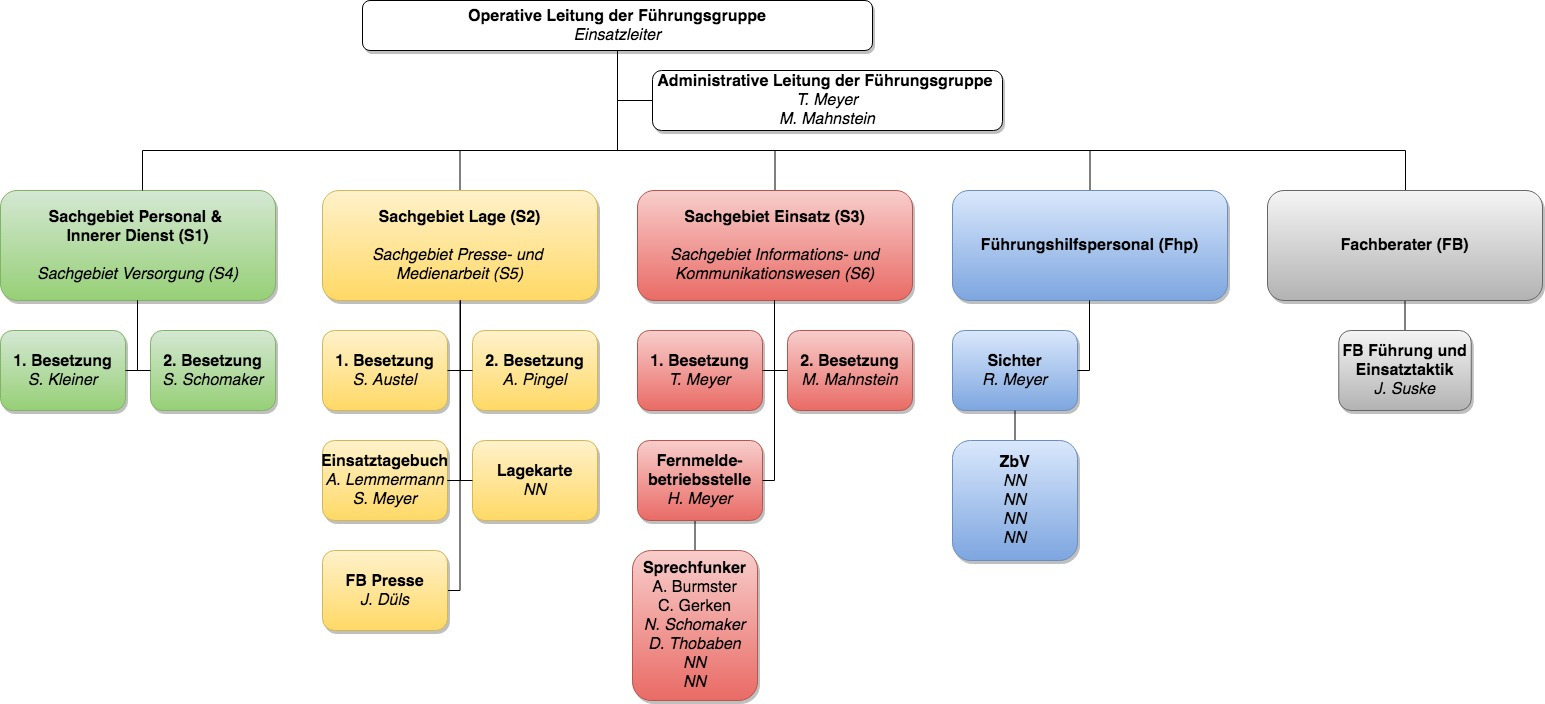 Operative Leitung der Führungsgruppe
Einsatzleiter

Administrative Leitung der Führungsgruppe
T. Meyer
M. Mahnstein

Sachgebiet Personal & Innerer Dienst (S1)
Sachgebiet Versorgung (S4)

1. Besetzung
S. Kleiner

2. Besetzung
S. Schomaker

Sachgebiet Lage (S2)
Sachgebiet Presse- und Medienarbeit (S5)

1. Besetzung
S. Austel

2. Besetzung
A. Pingel

Einsatztagebuch
A. Lemmermann
S. Meyer

Lagekarte
NN

FB Presse
J. Düls

Sachgebiet Einsatz (S3)
Sachgebiet Informations- und Kommunikationswesen (S6)

1. Besetzung
T. Meyer

2. Besetzung
M. Mahnstein

Fernmeldebetriebsstelle
H. Meyer

Sprechfunker
A. Burmster
C. Gerken
N. Schomaker
D. Thobaben
NN
NN

Führungshilfspersonal (Fhp)

Sichter
R. Meyer

ZbV
NN
NN
NN
NN

Fachberater (FB)

FB Führung und Einsatztaktik
J. Suske